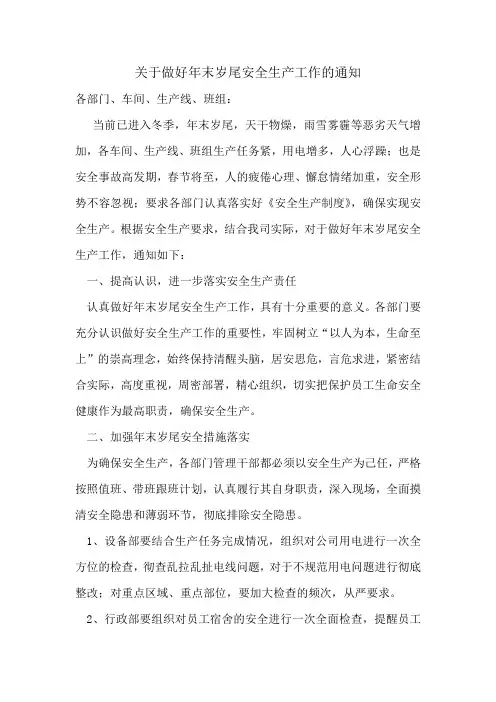 关于做好年末岁尾安全生产工作的通知

各部门、车间、生产线、班组：

当前已进入冬季，年末岁尾，天干物燥，雨雪雾霾等恶劣天气增加，各车间、生产线、班组生产任务紧，用电增多，人心浮躁；也是安全事故高发期，春节将至，人的疲倦心理、懈怠情绪加重，安全形势不容忽视；要求各部门认真落实好《安全生产制度》，确保实现安全生产。根据安全生产要求，结合我司实际，对于做好年末岁尾安全生产工作，通知如下：

一、提高认识，进一步落实安全生产责任

认真做好年末岁尾安全生产工作，具有十分重要的意义。各部门要充分认识做好安全生产工作的重要性，牢固树立“以人为本，生命至上”的崇高理念，始终保持清醒头脑，居安思危，言危求进，紧密结合实际，高度重视，周密部署，精心组织，切实把保护员工生命安全健康作为最高职责，确保安全生产。

二、加强年末岁尾安全措施落实

为确保安全生产，各部门管理干部都必须以安全生产为己任，严格按照值班、带班跟班计划，认真履行其自身职责，深入现场，全面摸清安全隐患和薄弱环节，彻底排除安全隐患。

1、设备部要结合生产任务完成情况，组织对公司用电进行一次全方位的检查，彻查乱拉乱扯电线问题，对于不规范用电问题进行彻底整改；对重点区域、重点部位，要加大检查的频次，从严要求。

2、行政部要组织对员工宿舍的安全进行一次全面检查，提醒员工